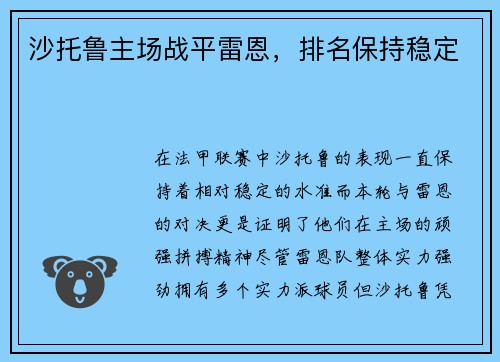 沙托鲁主场战平雷恩，排名保持稳定

在法甲联赛中沙托鲁的表现一直保持着相对稳定的水准而本轮与雷恩的对决更是证明了他们在主场的顽强拼搏精神尽管雷恩队整体实力强劲拥有多个实力派球员但沙托鲁凭